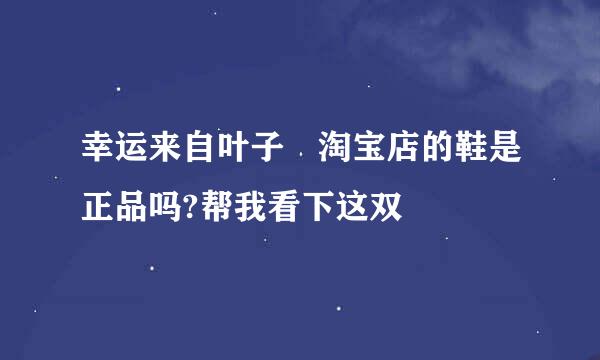 幸运来自叶子　淘宝店的鞋是正品吗?帮我看下这双